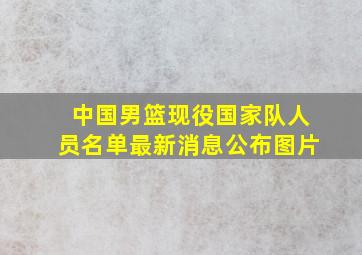 中国男篮现役国家队人员名单最新消息公布图片